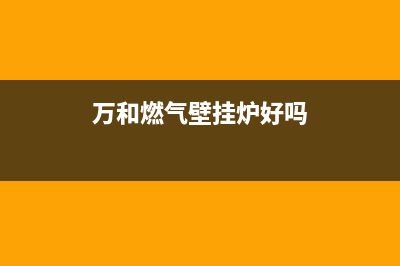 万和燃气壁挂炉好吗